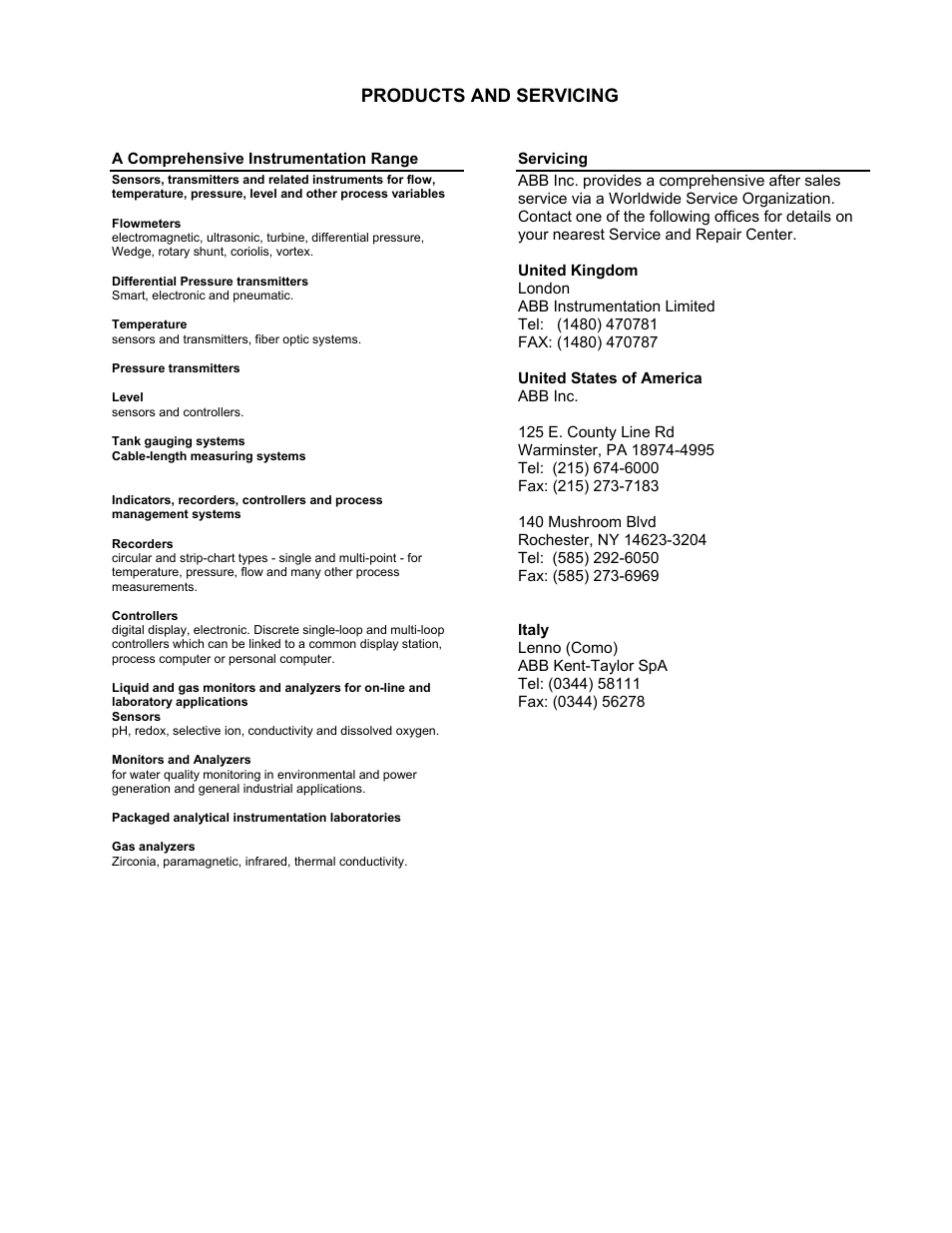 PRODUCTS AND SERVICING

A Comprehensive Instrumentation Range

Sensors, transmitters and related instruments for flow, temperature, pressure, level and other process variables

Flowmeters
electromagnetic, ultrasonic, turbine, differential pressure, Wedge, rotary shunt, coriolis, vortex.

Differential Pressure transmitters
Smart, electronic and pneumatic.

Temperature
sensors and transmitters, fiber optic systems.

Pressure transmitters

Level
sensors and controllers.

Tank gauging systems
Cable-length measuring systems

Indicators, recorders, controllers and process management systems

Recorders
circular and strip-chart types - single and multi-point - for temperature, pressure, flow and many other process measurements.

Controllers
digital display, electronic. Discrete single-loop and multi-loop controllers which can be linked to a common display station, process computer or personal computer.

Liquid and gas monitors and analyzers for on-line and laboratory applications
Sensors
pH, redox, selective ion, conductivity and dissolved oxygen.

Monitors and Analyzers
for water quality monitoring in environmental and power generation and general industrial applications.

Packaged analytical instrumentation laboratories

Gas analyzers
Zirconia, paramagnetic, infrared, thermal conductivity.

Servicing

ABB Inc. provides a comprehensive after sales service via a Worldwide Service Organization. Contact one of the following offices for details on your nearest Service and Repair Center.

United Kingdom
London
ABB Instrumentation Limited
Tel: (1480) 470781
FAX: (1480) 470787

United States of America
ABB Inc.

125 E. County Line Rd
Warminster, PA 18974-4995
Tel: (215) 674-6000
Fax: (215) 273-7183

140 Mushroom Blvd
Rochester, NY 14623-3204
Tel: (585) 292-6050
Fax: (585) 273-6969

Italy
Lenno (Como)
ABB Kent-Taylor SpA
Tel: (0344) 58111
Fax: (0344) 56278